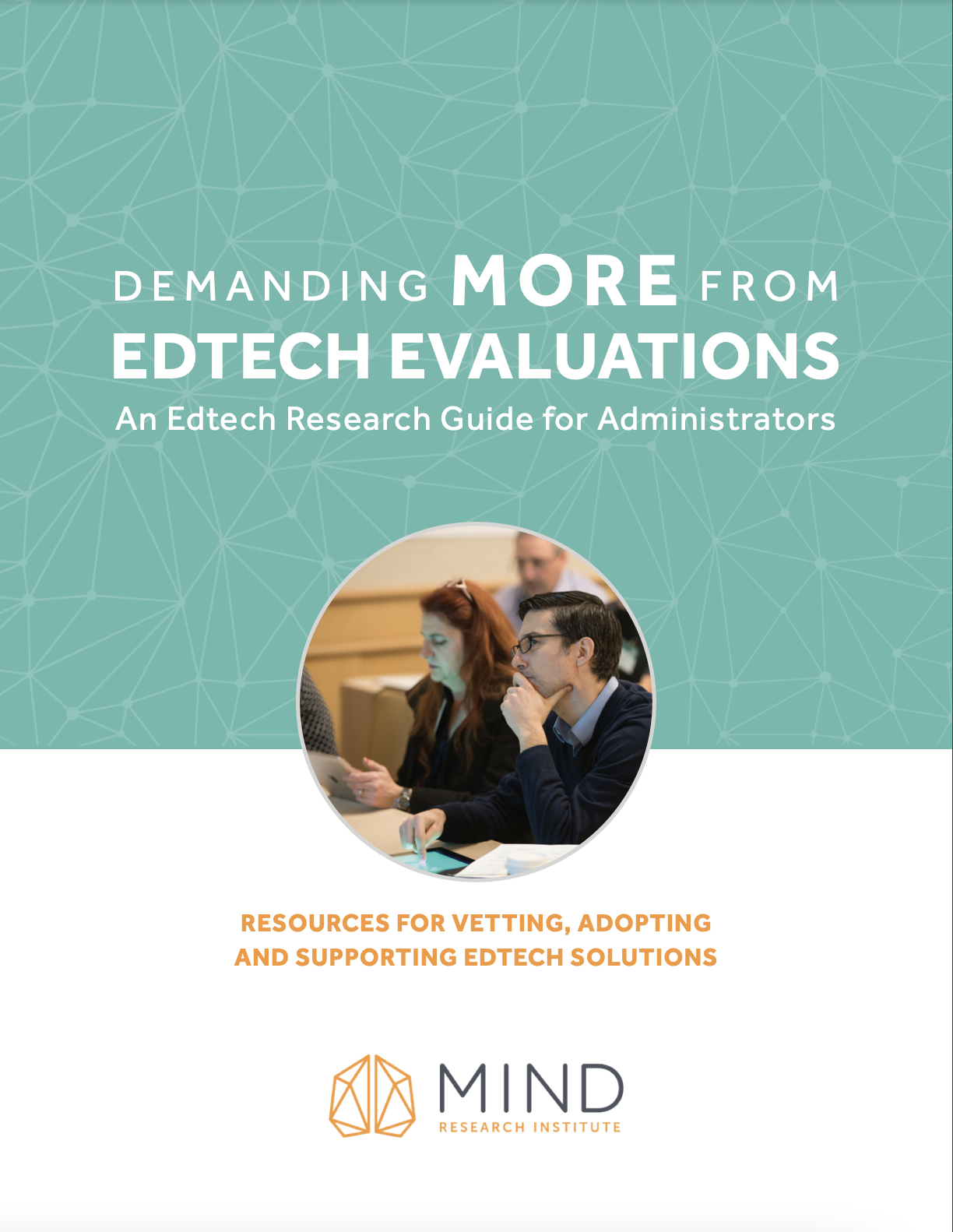 DEMANDING MORE FROM
EDTECH EVALUATIONS
An Edtech Research Guide for Administrators

RESOURCES FOR VETTING, ADOPTING AND SUPPORTING EDTECH SOLUTIONS

MIND
RESEARCH INSTITUTE